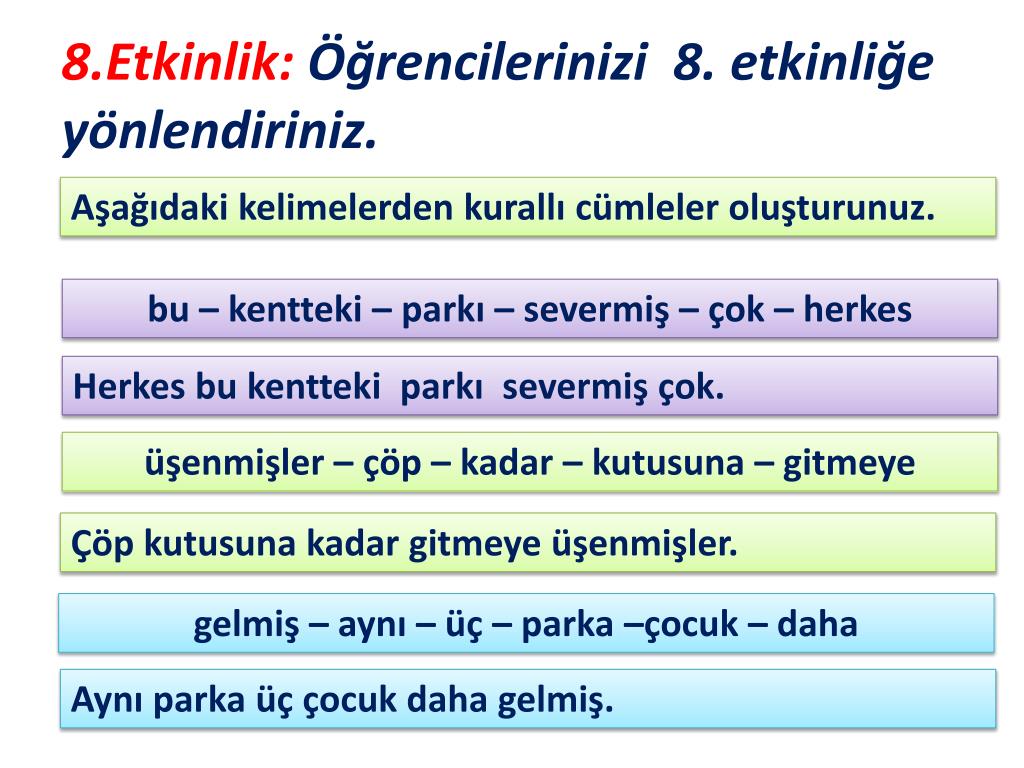 8.Etkinlik: Öğrencilerinizi 8. etkinliğe yönlendiriniz.

Aşağıdaki kelimelerden kurallı cümleler oluşturunuz.

bu – kentteki – parkı – severmiş – çok – herkes

Herkes bu kentteki parkı severmiş çok.

üşenmişler – çöp – kadar – kutusuna – gitmeye

Çöp kutusuna kadar gitmeye üşenmişler.

gelmiş – aynı – üç – parka –çocuk – daha

Aynı parka üç çocuk daha gelmiş.